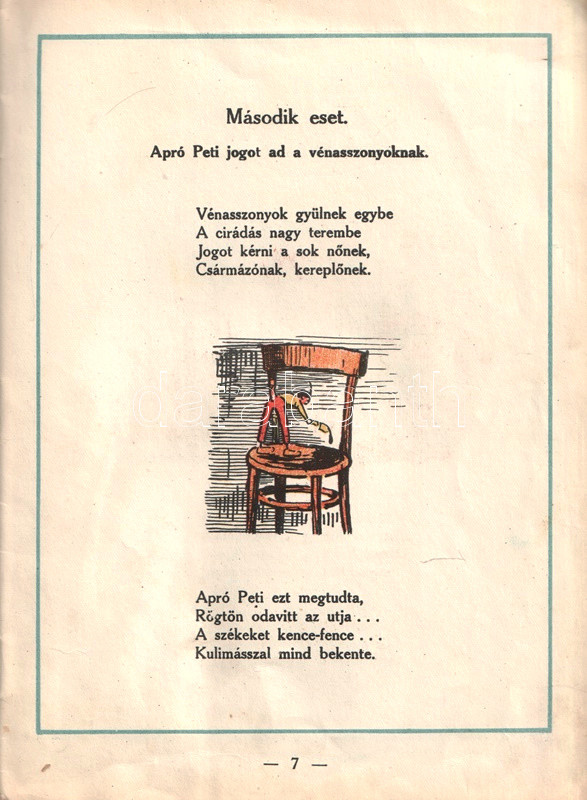 Második eset.

Apró Peti jogot ad a vénasszonyoknak.

Vénasszonyok gyülnek egybe
A cirádás nagy terembe
Jogot kérni a sok nőnek,
Csármázónak, kereplőnek.

darabanth

Apró Peti ezt megtudta,
Rögtön odavitt az utja . . .
A székeket kence-fence . . .
Kulimásszal mind bekente.

— 7 —